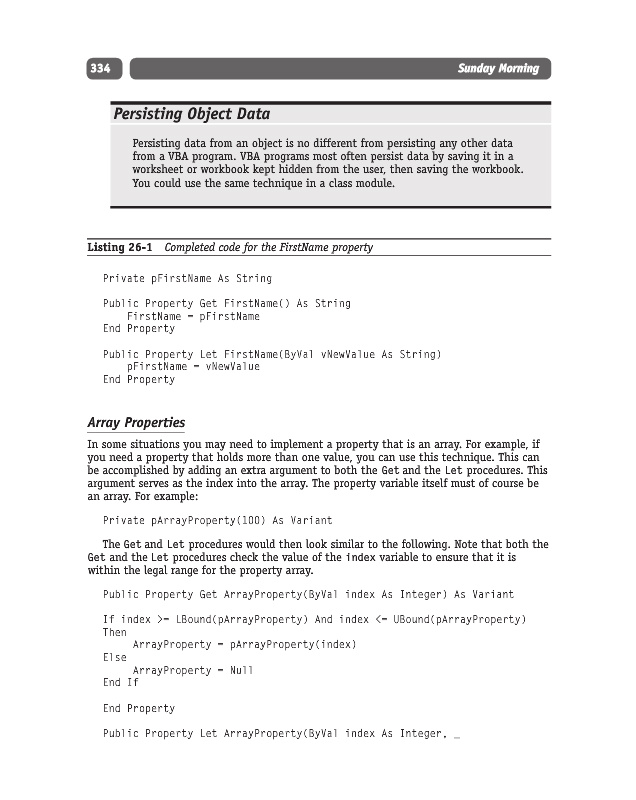 334 Sunday Morning

Persisting Object Data

Persisting data from an object is no different from persisting any other data from a VBA program. VBA programs most often persist data by saving it in a worksheet or workbook kept hidden from the user, then saving the workbook. You could use the same technique in a class module.

Listing 26-1 Completed code for the FirstName property

Private pFirstName As String

Public Property Get FirstName() As String
    FirstName = pFirstName
End Property

Public Property Let FirstName(ByVal vNewValue As String)
    pFirstName = vNewValue
End Property

Array Properties

In some situations you may need to implement a property that is an array. For example, if you need a property that holds more than one value, you can use this technique. This can be accomplished by adding an extra argument to both the Get and the Let procedures. This argument serves as the index into the array. The property variable itself must of course be an array. For example:

Private pArrayProperty(100) As Variant

The Get and Let procedures would then look similar to the following. Note that both the Get and the Let procedures check the value of the index variable to ensure that it is within the legal range for the property array.

Public Property Get ArrayProperty(ByVal index As Integer) As Variant

If index >= LBound(pArrayProperty) And index <= UBound(pArrayProperty)
Then
    ArrayProperty = pArrayProperty(index)
Else
    ArrayProperty = Null
End If

End Property

Public Property Let ArrayProperty(ByVal index As Integer, _